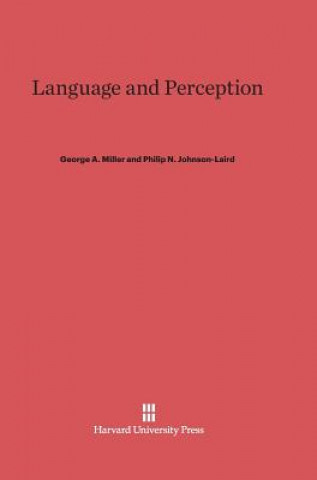 Language and Perception

George A. Miller and Philip N. Johnson-Laird

Harvard University Press